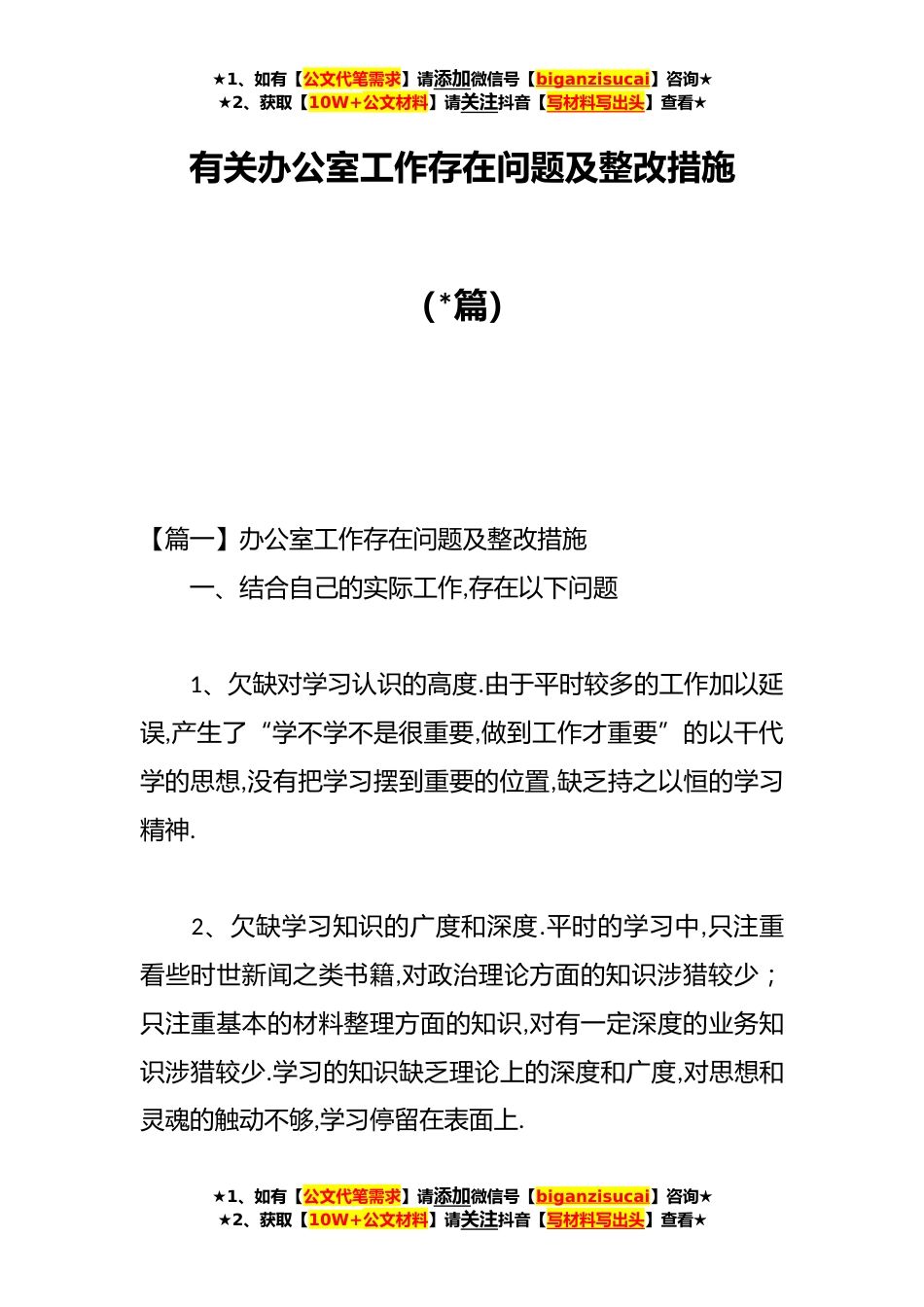 ★1、如有【公文代笔需求】请添加微信号【biganzisucai】咨询★
★2、获取【10W+公文材料】请关注抖音【写材料写出头】查看★

有关办公室工作存在问题及整改措施

(*篇)

【篇一】办公室工作存在问题及整改措施

一、结合自己的实际工作,存在以下问题

1、欠缺对学习认识的高度.由于平时较多的工作加以延误,产生了“学不学不是很重要,做到工作才重要”的以干代学的思想,没有把学习摆到重要的位置,缺乏持之以恒的学习精神.

2、欠缺学习知识的广度和深度.平时的学习中,只注重看些时世新闻之类书籍,对政治理论方面的知识涉猎较少;只注重基本的材料整理方面的知识,对有一定深度的业务知识涉猎较少.学习的知识缺乏理论上的深度和广度,对思想和灵魂的触动不够,学习停留在表面上.

★1、如有【公文代笔需求】请添加微信号【biganzisucai】咨询★
★2、获取【10W+公文材料】请关注抖音【写材料写出头】查看★